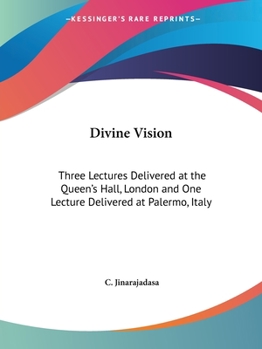 —KESSINGER'S RARE REPRINTS—

Divine Vision

Three Lectures Delivered at the Queen's Hall, London and One Lecture Delivered at Palermo, Italy

C. Jinarajadasa